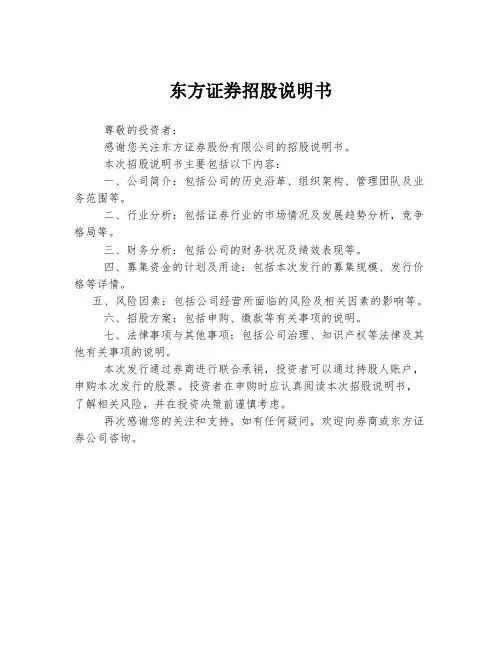 东方证券招股说明书

尊敬的投资者：

感谢您关注东方证券股份有限公司的招股说明书。

本次招股说明书主要包括以下内容：

一、公司简介：包括公司的历史沿革、组织架构、管理团队及业务范围等。

二、行业分析：包括证券行业的市场情况及发展趋势分析，竞争格局等。

三、财务分析：包括公司的财务状况及绩效表现等。

四、募集资金的计划及用途：包括本次发行的募集规模、发行价格等详情。

五、风险因素：包括公司经营所面临的风险及相关因素的影响等。

六、招股方案：包括申购、缴款等有关事项的说明。

七、法律事项与其他事项：包括公司治理、知识产权等法律及其他有关事项的说明。

本次发行通过券商进行联合承销，投资者可以通过持股人账户，申购本次发行的股票。投资者在申购时应认真阅读本次招股说明书，了解相关风险，并在投资决策前谨慎考虑。

再次感谢您的关注和支持，如有任何疑问，欢迎向券商或东方证券公司咨询。